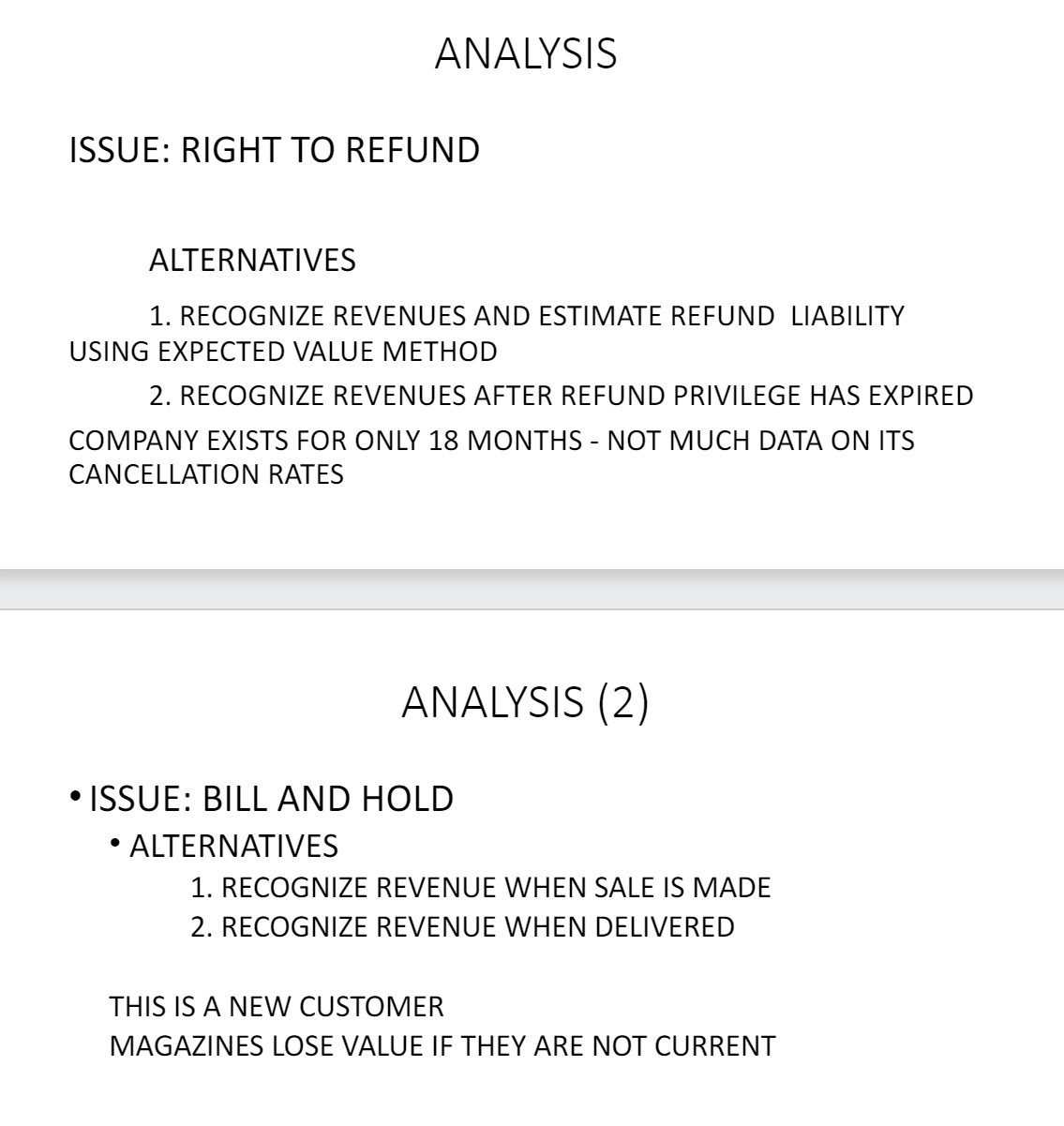 ANALYSIS

ISSUE: RIGHT TO REFUND

ALTERNATIVES

1. RECOGNIZE REVENUES AND ESTIMATE REFUND LIABILITY USING EXPECTED VALUE METHOD

2. RECOGNIZE REVENUES AFTER REFUND PRIVILEGE HAS EXPIRED

COMPANY EXISTS FOR ONLY 18 MONTHS - NOT MUCH DATA ON ITS CANCELLATION RATES

ANALYSIS (2)

• ISSUE: BILL AND HOLD

• ALTERNATIVES

1. RECOGNIZE REVENUE WHEN SALE IS MADE
2. RECOGNIZE REVENUE WHEN DELIVERED

THIS IS A NEW CUSTOMER
MAGAZINES LOSE VALUE IF THEY ARE NOT CURRENT